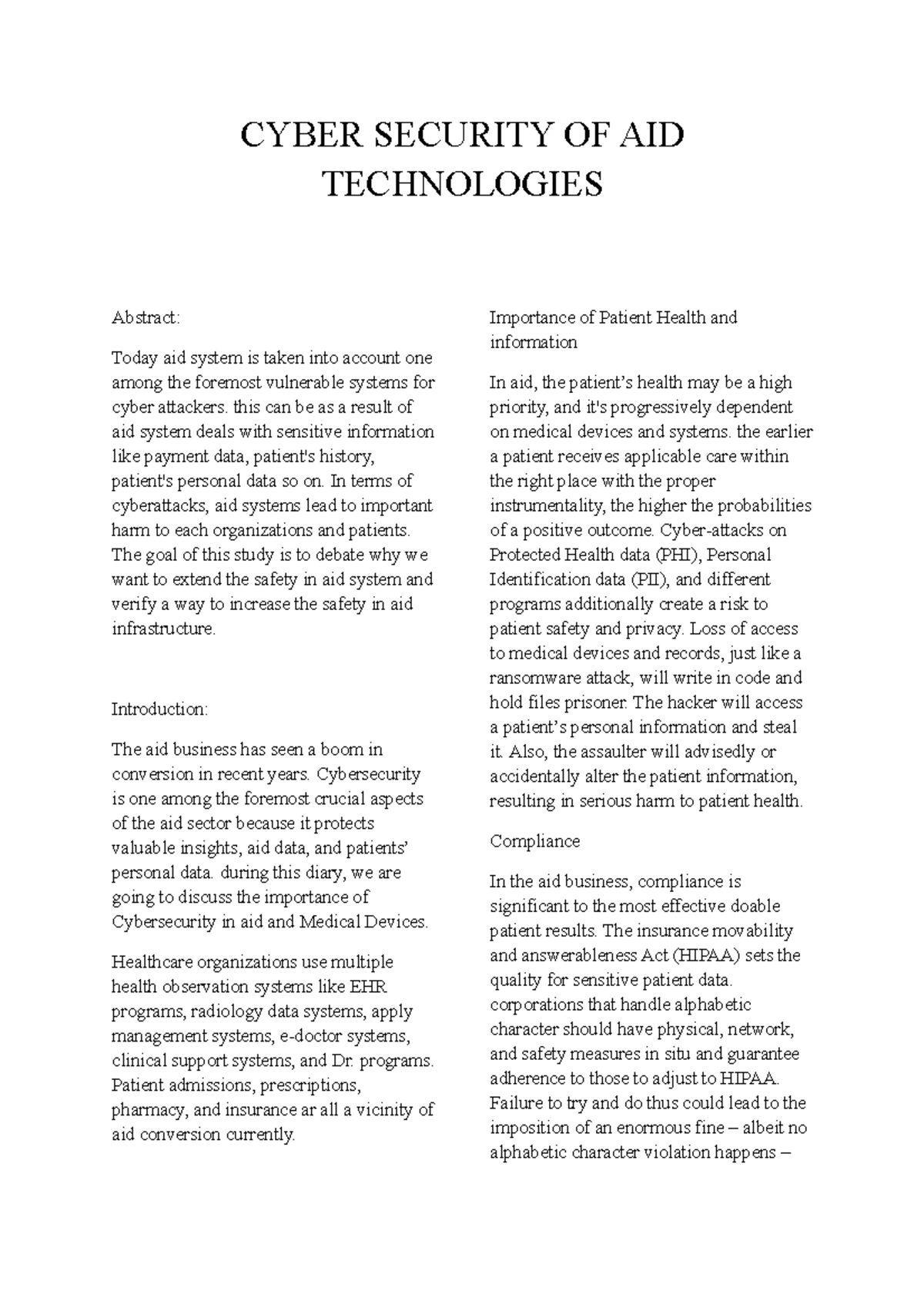 CYBER SECURITY OF AID TECHNOLOGIES

Abstract:

Today aid system is taken into account one among the foremost vulnerable systems for cyber attackers. this can be as a result of aid system deals with sensitive information like payment data, patient's history, patient's personal data so on. In terms of cyberattacks, aid systems lead to important harm to each organizations and patients. The goal of this study is to debate why we want to extend the safety in aid system and verify a way to increase the safety in aid infrastructure.

Introduction:

The aid business has seen a boom in conversion in recent years. Cybersecurity is one among the foremost crucial aspects of the aid sector because it protects valuable insights, aid data, and patients' personal data. during this diary, we are going to discuss the importance of Cybersecurity in aid and Medical Devices.

Healthcare organizations use multiple health observation systems like EHR programs, radiology data systems, apply management systems, e-doctor systems, clinical support systems, and Dr. programs. Patient admissions, prescriptions, pharmacy, and insurance ar all a vicinity of aid conversion currently.

Importance of Patient Health and information

In aid, the patient's health may be a high priority, and it's progressively dependent on medical devices and systems. the earlier a patient receives applicable care within the right place with the proper instrumentality, the higher the probabilities of a positive outcome. Cyber-attacks on Protected Health data (PHI), Personal Identification data (PII), and different programs additionally create a risk to patient safety and privacy. Loss of access to medical devices and records, just like a ransomware attack, will write in code and hold files prisoner. The hacker will access a patient's personal information and steal it. Also, the assaulter will advisedly or accidentally alter the patient information, resulting in serious harm to patient health.

Compliance

In the aid business, compliance is significant to the most effective doable patient results. The insurance movability and answerableness Act (HIPAA) sets the quality for sensitive patient data. corporations that handle alphabetic character should have physical, network, and safety measures in situ and guarantee adherence to those to adjust to HIPAA. Failure to try and do thus could lead to the imposition of an enormous fine – albeit no alphabetic character violation happens –